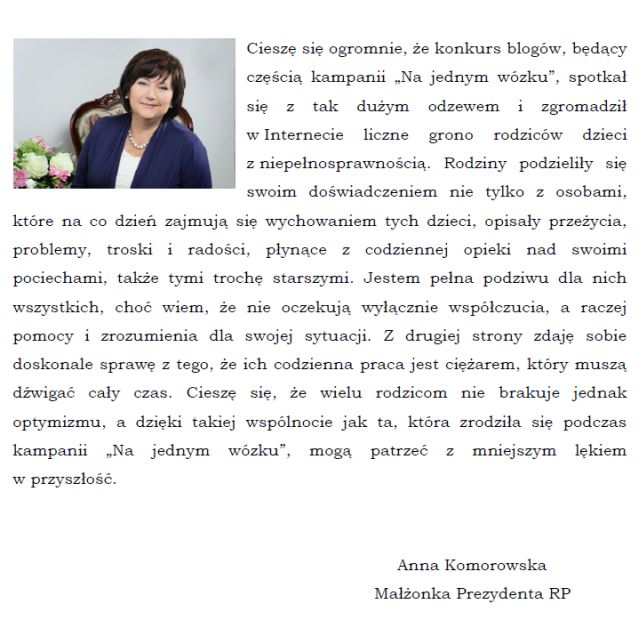 Cieszę się ogromnie, że konkurs blogów, będący częścią kampanii „Na jednym wózku", spotkał się z tak dużym odzewem i zgromadził w Internecie liczne grono rodziców dzieci z niepełnosprawnością. Rodziny podzieliły się swoim doświadczeniem nie tylko z osobami, które na co dzień zajmują się wychowaniem tych dzieci, opisały przeżycia, problemy, troski i radości, płynące z codziennej opieki nad swoimi pociechami, także tymi trochę starszymi. Jestem pełna podziwu dla nich wszystkich, choć wiem, że nie oczekują wyłącznie współczucia, a raczej pomocy i zrozumienia dla swojej sytuacji. Z drugiej strony zdaję sobie doskonale sprawę z tego, że ich codzienna praca jest ciężarem, który muszą dźwigać cały czas. Cieszę się, że wielu rodzicom nie brakuje jednak optymizmu, a dzięki takiej wspólnocie jak ta, która zrodziła się podczas kampanii „Na jednym wózku", mogą patrzeć z mniejszym lękiem w przyszłość.

Anna Komorowska
Małżonka Prezydenta RP